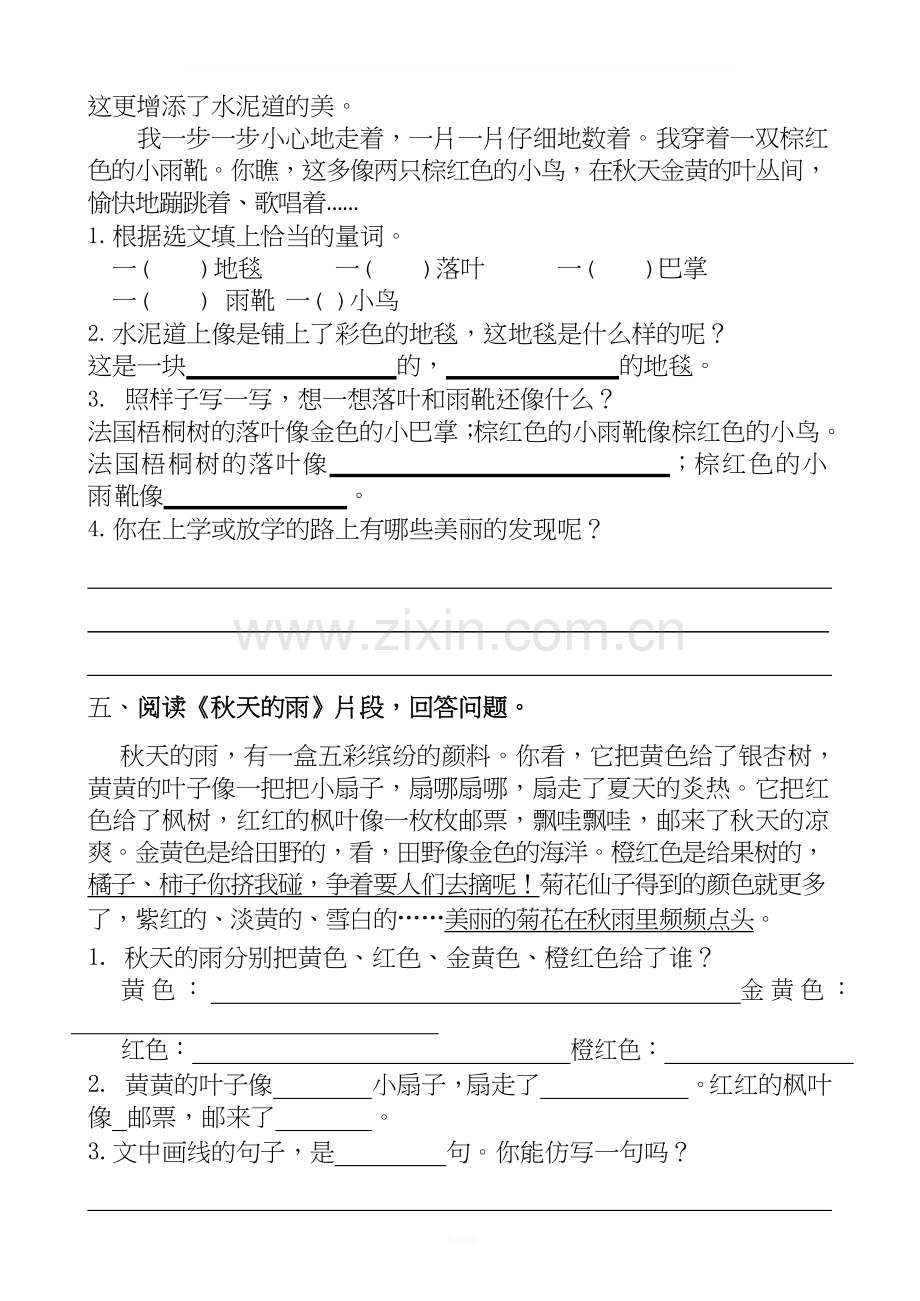 这更增添了水泥道的美。

我一步一步小心地走着，一片一片仔细地数着。我穿着一双棕红色的小雨靴。你瞧，这多像两只棕红色的小鸟，在秋天金黄的叶丛间，愉快地蹦跳着、歌唱着......

1.根据选文填上恰当的量词。

一(　　)地毯　一(　　)落叶　一(　　)巴掌

一(　　) 雨靴 一( )小鸟

2.水泥道上像是铺上了彩色的地毯，这地毯是什么样的呢？

这是一块____的，____的地毯。

3. 照样子写一写，想一想落叶和雨靴还像什么？

法国梧桐树的落叶像金色的小巴掌；棕红色的小雨靴像棕红色的小鸟。

法国梧桐树的落叶像____；棕红色的小雨靴像____。

4.你在上学或放学的路上有哪些美丽的发现呢？

____

____

____

五、阅读《秋天的雨》片段，回答问题。

秋天的雨，有一盒五彩缤纷的颜料。你看，它把黄色给了银杏树，黄黄的叶子像一把把小扇子，扇哪扇哪，扇走了夏天的炎热。它把红色给了枫树，红红的枫叶像一枚枚邮票，飘哇飘哇，邮来了秋天的凉爽。金黄色是给田野的，看，田野像金色的海洋。橙红色是给果树的，橘子、柿子你挤我碰，争着要人们去摘呢！菊花仙子得到的颜色就更多了，紫红的、淡黄的、雪白的……美丽的菊花在秋雨里频频点头。

1. 秋天的雨分别把黄色、红色、金黄色、橙红色给了谁？

黄色：____金黄色：____

红色：____橙红色：____

2. 黄黄的叶子像____小扇子，扇走了____。红红的枫叶像_邮票，邮来了____。

3.文中画线的句子，是____句。你能仿写一句吗？

____

www.zixin.com.cn